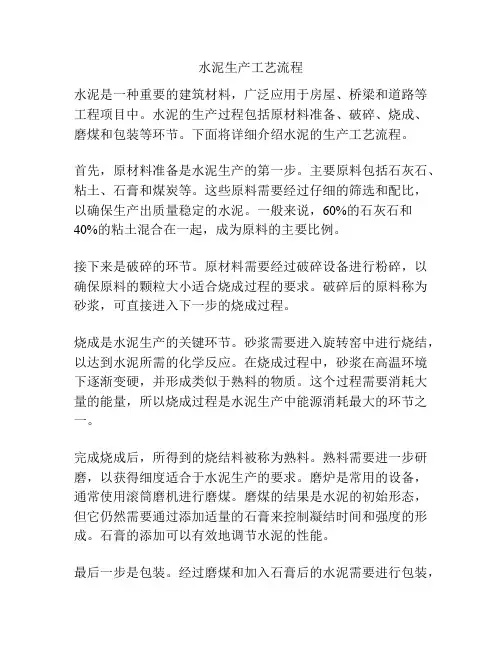 水泥生产工艺流程

水泥是一种重要的建筑材料，广泛应用于房屋、桥梁和道路等工程项目中。水泥的生产过程包括原材料准备、破碎、烧成、磨煤和包装等环节。下面将详细介绍水泥的生产工艺流程。

首先，原材料准备是水泥生产的第一步。主要原料包括石灰石、粘土、石膏和煤炭等。这些原料需要经过仔细的筛选和配比，以确保生产出质量稳定的水泥。一般来说，60%的石灰石和40%的粘土混合在一起，成为原料的主要比例。

接下来是破碎的环节。原材料需要经过破碎设备进行粉碎，以确保原料的颗粒大小适合烧成过程的要求。破碎后的原料称为砂浆，可直接进入下一步的烧成过程。

烧成是水泥生产的关键环节。砂浆需要进入旋转窑中进行烧结，以达到水泥所需的化学反应。在烧成过程中，砂浆在高温环境下逐渐变硬，并形成类似于熟料的物质。这个过程需要消耗大量的能量，所以烧成过程是水泥生产中能源消耗最大的环节之一。

完成烧成后，所得到的烧结料被称为熟料。熟料需要进一步研磨，以获得细度适合于水泥生产的要求。磨炉是常用的设备，通常使用滚筒磨机进行磨煤。磨煤的结果是水泥的初始形态，但它仍然需要通过添加适量的石膏来控制凝结时间和强度的形成。石膏的添加可以有效地调节水泥的性能。

最后一步是包装。经过磨煤和加入石膏后的水泥需要进行包装，